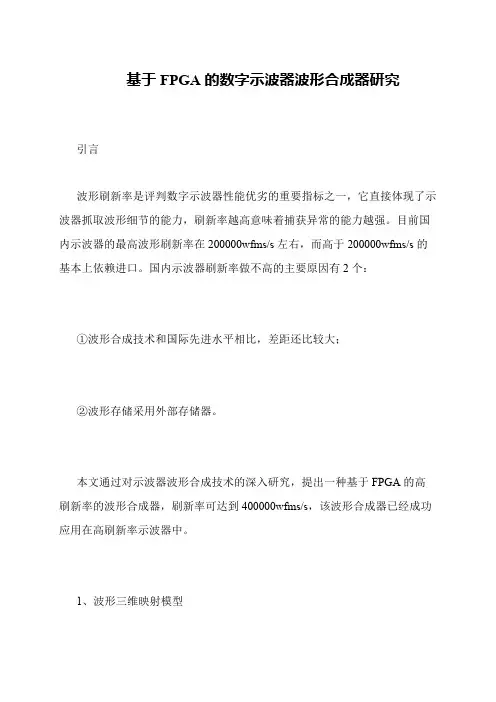 基于 FPGA 的数字示波器波形合成器研究

引言

波形刷新率是评判数字示波器性能优劣的重要指标之一，它直接体现了示波器抓取波形细节的能力，刷新率越高意味着捕获异常的能力越强。目前国内示波器的最高波形刷新率在 200000wfms/s 左右，而高于 200000wfms/s 的基本上依赖进口。国内示波器刷新率做不高的主要原因有 2 个：

①波形合成技术和国际先进水平相比，差距还比较大；

②波形存储采用外部存储器。

本文通过对示波器波形合成技术的深入研究，提出一种基于 FPGA 的高刷新率的波形合成器，刷新率可达到 400000wfms/s，该波形合成器已经成功应用在高刷新率示波器中。

1、波形三维映射模型